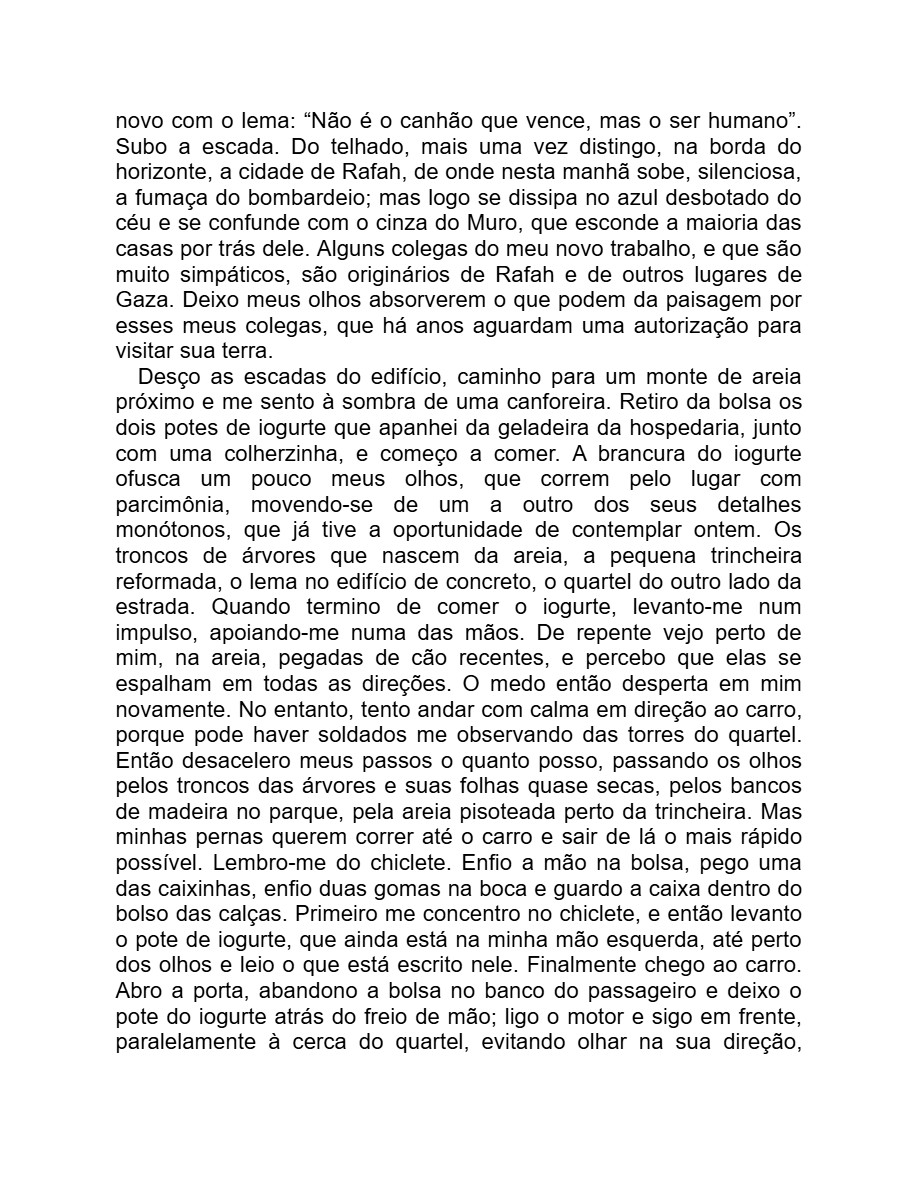 novo com o lema: "Não é o canhão que vence, mas o ser humano". Subo a escada. Do telhado, mais uma vez distingo, na borda do horizonte, a cidade de Rafah, de onde nesta manhã sobe, silenciosa, a fumaça do bombardeio; mas logo se dissipa no azul desbotado do céu e se confunde com o cinza do Muro, que esconde a maioria das casas por trás dele. Alguns colegas do meu novo trabalho, e que são muito simpáticos, são originários de Rafah e de outros lugares de Gaza. Deixo meus olhos absorverem o que podem da paisagem por esses meus colegas, que há anos aguardam uma autorização para visitar sua terra.

Desço as escadas do edifício, caminho para um monte de areia próximo e me sento à sombra de uma canforeira. Retiro da bolsa os dois potes de iogurte que apanhei da geladeira da hospedaria, junto com uma colherzinha, e começo a comer. A brancura do iogurte ofusca um pouco meus olhos, que correm pelo lugar com parcimônia, movendo-se de um a outro dos seus detalhes monótonos, que já tive a oportunidade de contemplar ontem. Os troncos de árvores que nascem da areia, a pequena trincheira reformada, o lema no edifício de concreto, o quartel do outro lado da estrada. Quando termino de comer o iogurte, levanto-me num impulso, apoiando-me numa das mãos. De repente vejo perto de mim, na areia, pegadas de cão recentes, e percebo que elas se espalham em todas as direções. O medo então desperta em mim novamente. No entanto, tento andar com calma em direção ao carro, porque pode haver soldados me observando das torres do quartel. Então desacelero meus passos o quanto posso, passando os olhos pelos troncos das árvores e suas folhas quase secas, pelos bancos de madeira no parque, pela areia pisoteada perto da trincheira. Mas minhas pernas querem correr até o carro e sair de lá o mais rápido possível. Lembro-me do chiclete. Enfio a mão na bolsa, pego uma das caixinhas, enfio duas gomas na boca e guardo a caixa dentro do bolso das calças. Primeiro me concentro no chiclete, e então levanto o pote de iogurte, que ainda está na minha mão esquerda, até perto dos olhos e leio o que está escrito nele. Finalmente chego ao carro. Abro a porta, abandono a bolsa no banco do passageiro e deixo o pote do iogurte atrás do freio de mão; ligo o motor e sigo em frente, paralelamente à cerca do quartel, evitando olhar na sua direção,